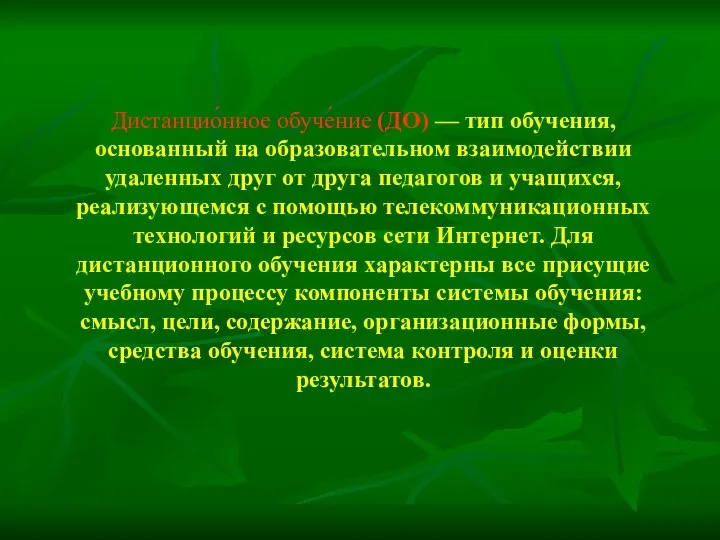 Дистанцио́нное обуче́ние (ДО) — тип обучения, основанный на образовательном взаимодействии удаленных друг от друга педагогов и учащихся, реализующемся с помощью телекоммуникационных технологий и ресурсов сети Интернет. Для дистанционного обучения характерны все присущие учебному процессу компоненты системы обучения: смысл, цели, содержание, организационные формы, средства обучения, система контроля и оценки результатов.